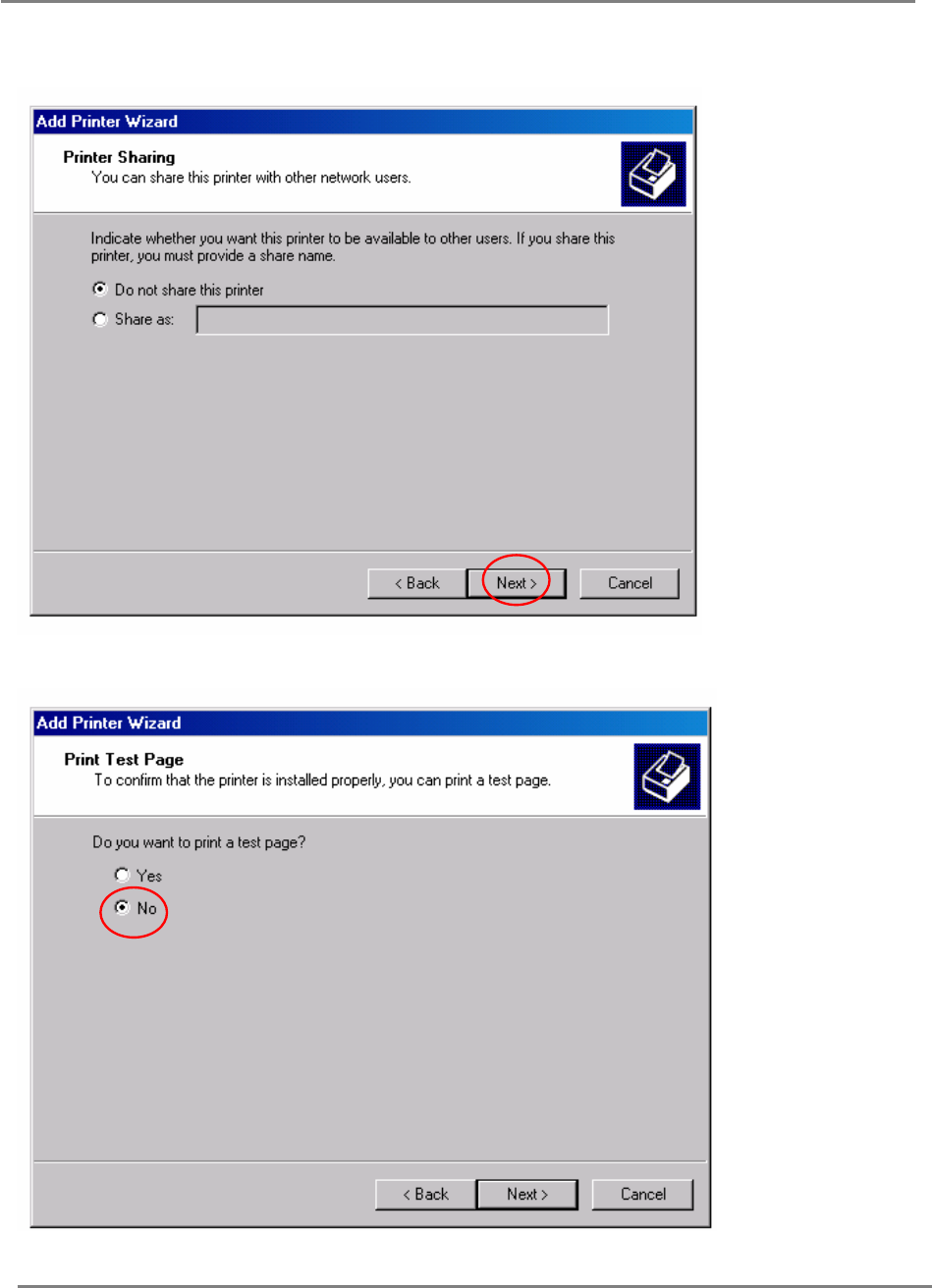 Add Printer Wizard

Printer Sharing
You can share this printer with other network users.

Indicate whether you want this printer to be available to other users. If you share this printer, you must provide a share name.

Do not share this printer
Share as:

< Back Next > Cancel

Add Printer Wizard

Print Test Page
To confirm that the printer is installed properly, you can print a test page.

Do you want to print a test page?

Yes
No

< Back Next > Cancel